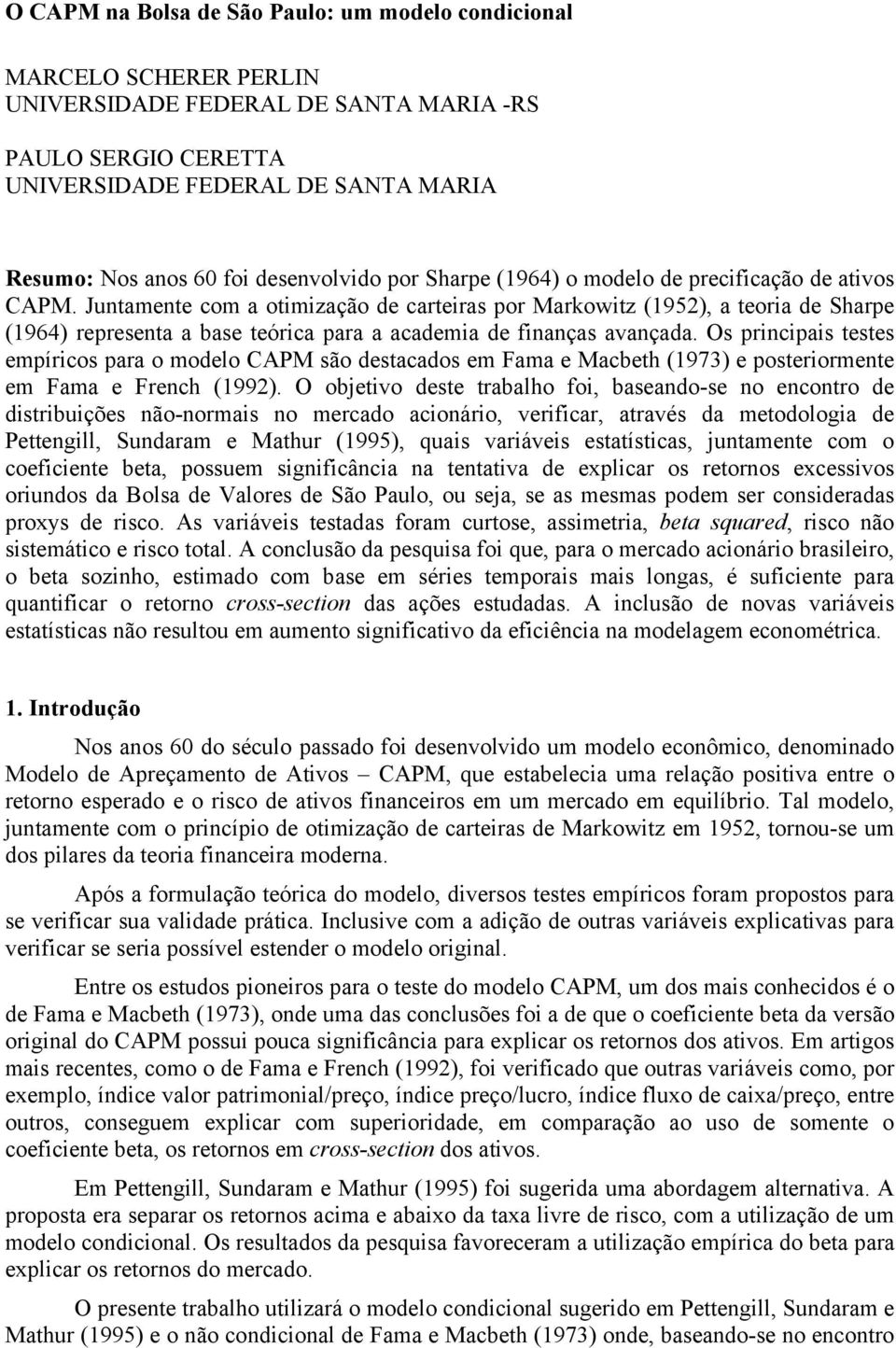 O CAPM na Bolsa de São Paulo: um modelo condicional

MARCELO SCHERER PERLIN
UNIVERSIDADE FEDERAL DE SANTA MARIA -RS

PAULO SERGIO CERETTA
UNIVERSIDADE FEDERAL DE SANTA MARIA

Resumo: Nos anos 60 foi desenvolvido por Sharpe (1964) o modelo de precificação de ativos CAPM. Juntamente com a otimização de carteiras por Markowitz (1952), a teoria de Sharpe (1964) representa a base teórica para a academia de finanças avançada. Os principais testes empíricos para o modelo CAPM são destacados em Fama e Macbeth (1973) e posteriormente em Fama e French (1992). O objetivo deste trabalho foi, baseando-se no encontro de distribuições não-normais no mercado acionário, verificar, através da metodologia de Pettengill, Sundaram e Mathur (1995), quais variáveis estatísticas, juntamente com o coeficiente beta, possuem significância na tentativa de explicar os retornos excessivos oriundos da Bolsa de Valores de São Paulo, ou seja, se as mesmas podem ser consideradas proxys de risco. As variáveis testadas foram curtose, assimetria, beta squared, risco não sistemático e risco total. A conclusão da pesquisa foi que, para o mercado acionário brasileiro, o beta sozinho, estimado com base em séries temporais mais longas, é suficiente para quantificar o retorno cross-section das ações estudadas. A inclusão de novas variáveis estatísticas não resultou em aumento significativo da eficiência na modelagem econométrica.

1. Introdução

Nos anos 60 do século passado foi desenvolvido um modelo econômico, denominado Modelo de Apreçamento de Ativos – CAPM, que estabelecia uma relação positiva entre o retorno esperado e o risco de ativos financeiros em um mercado em equilíbrio. Tal modelo, juntamente com o princípio de otimização de carteiras de Markowitz em 1952, tornou-se um dos pilares da teoria financeira moderna.

Após a formulação teórica do modelo, diversos testes empíricos foram propostos para se verificar sua validade prática. Inclusive com a adição de outras variáveis explicativas para verificar se seria possível estender o modelo original.

Entre os estudos pioneiros para o teste do modelo CAPM, um dos mais conhecidos é o de Fama e Macbeth (1973), onde uma das conclusões foi a de que o coeficiente beta da versão original do CAPM possui pouca significância para explicar os retornos dos ativos. Em artigos mais recentes, como o de Fama e French (1992), foi verificado que outras variáveis como, por exemplo, índice valor patrimonial/preço, índice preço/lucro, índice fluxo de caixa/preço, entre outros, conseguem explicar com superioridade, em comparação ao uso de somente o coeficiente beta, os retornos em cross-section dos ativos.

Em Pettengill, Sundaram e Mathur (1995) foi sugerida uma abordagem alternativa. A proposta era separar os retornos acima e abaixo da taxa livre de risco, com a utilização de um modelo condicional. Os resultados da pesquisa favoreceram a utilização empírica do beta para explicar os retornos do mercado.

O presente trabalho utilizará o modelo condicional sugerido em Pettengill, Sundaram e Mathur (1995) e o não condicional de Fama e Macbeth (1973) onde, baseando-se no encontro